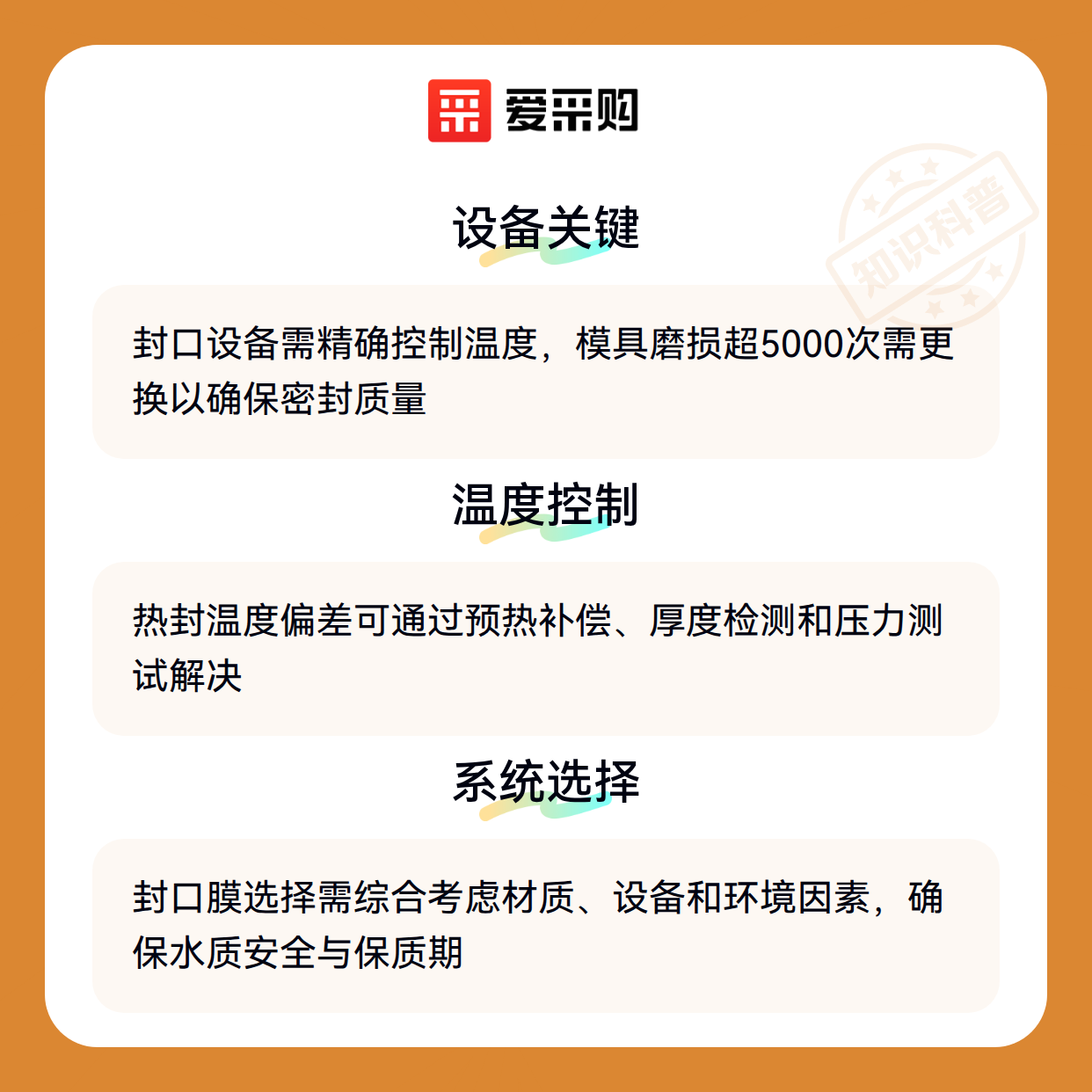 爱采购

设备关键

封口设备需精确控制温度，模具磨损超5000次需更换以确保密封质量

温度控制

热封温度偏差可通过预热补偿、厚度检测和压力测试解决

系统选择

封口膜选择需综合考虑材质、设备和环境因素，确保水质安全与保质期

知识科普